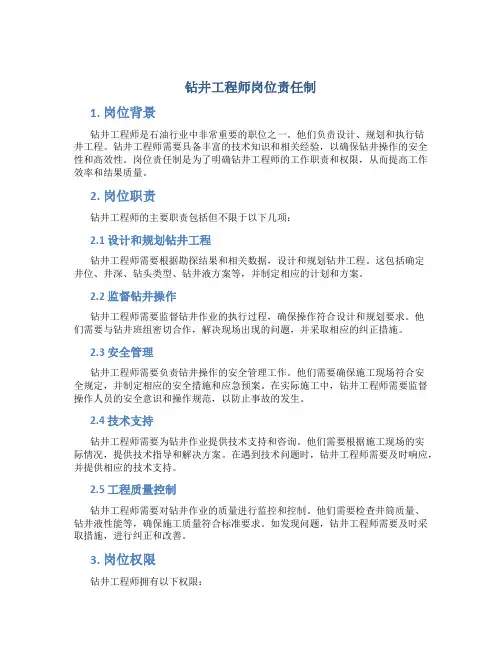 钻井工程师岗位责任制

1. 岗位背景

钻井工程师是石油行业中非常重要的职位之一。他们负责设计、规划和执行钻井工程。钻井工程师需要具备丰富的技术知识和相关经验，以确保钻井操作的安全性和高效性。岗位责任制是为了明确钻井工程师的工作职责和权限，从而提高工作效率和结果质量。

2. 岗位职责

钻井工程师的主要职责包括但不限于以下几项：

2.1 设计和规划钻井工程

钻井工程师需要根据勘探结果和相关数据，设计和规划钻井工程。这包括确定井位、井深、钻头类型、钻井液方案等，并制定相应的计划和方案。

2.2 监督钻井操作

钻井工程师需要监督钻井作业的执行过程，确保操作符合设计和规划要求。他们需要与钻井班组密切合作，解决现场出现的问题，并采取相应的纠正措施。

2.3 安全管理

钻井工程师需要负责钻井操作的安全管理工作。他们需要确保施工现场符合安全规定，并制定相应的安全措施和应急预案。在实际施工中，钻井工程师需要监督操作人员的安全意识和操作规范，以防止事故的发生。

2.4 技术支持

钻井工程师需要为钻井作业提供技术支持和咨询。他们需要根据施工现场的实际情况，提供技术指导和解决方案。在遇到技术问题时，钻井工程师需要及时响应，并提供相应的技术支持。

2.5 工程质量控制

钻井工程师需要对钻井作业的质量进行监控和控制。他们需要检查井筒质量、钻井液性能等，确保施工质量符合标准要求。如发现问题，钻井工程师需要及时采取措施，进行纠正和改善。

3. 岗位权限

钻井工程师拥有以下权限：